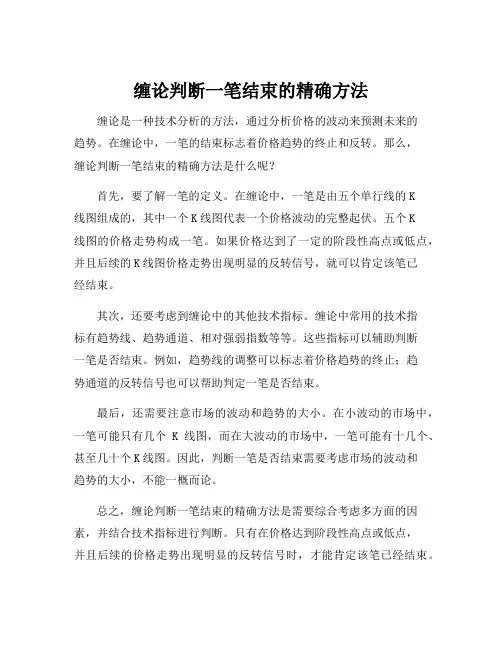 缠论判断一笔结束的精确方法

缠论是一种技术分析的方法，通过分析价格的波动来预测未来的趋势。在缠论中，一笔的结束标志着价格趋势的终止和反转。那么，缠论判断一笔结束的精确方法是什么呢？

首先，要了解一笔的定义。在缠论中，一笔是由五个单行线的K线图组成的，其中一个K线图代表一个价格波动的完整起伏。五个K线图的价格走势构成一笔。如果价格达到了一定的阶段性高点或低点，并且后续的K线图价格走势出现明显的反转信号，就可以肯定该笔已经结束。

其次，还要考虑到缠论中的其他技术指标。缠论中常用的技术指标有趋势线、趋势通道、相对强弱指数等等。这些指标可以辅助判断一笔是否结束。例如，趋势线的调整可以标志着价格趋势的终止；趋势通道的反转信号也可以帮助判定一笔是否结束。

最后，还需要注意市场的波动和趋势的大小。在小波动的市场中，一笔可能只有几个 K 线图，而在大波动的市场中，一笔可能有十几个、甚至几十个K线图。因此，判断一笔是否结束需要考虑市场的波动和趋势的大小，不能一概而论。

总之，缠论判断一笔结束的精确方法是需要综合考虑多方面的因素，并结合技术指标进行判断。只有在价格达到阶段性高点或低点，并且后续的价格走势出现明显的反转信号时，才能肯定该笔已经结束。